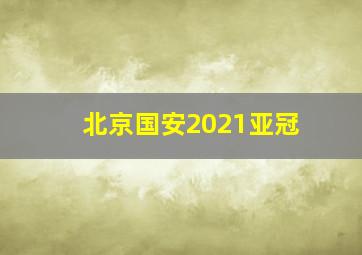 北京国安2021亚冠